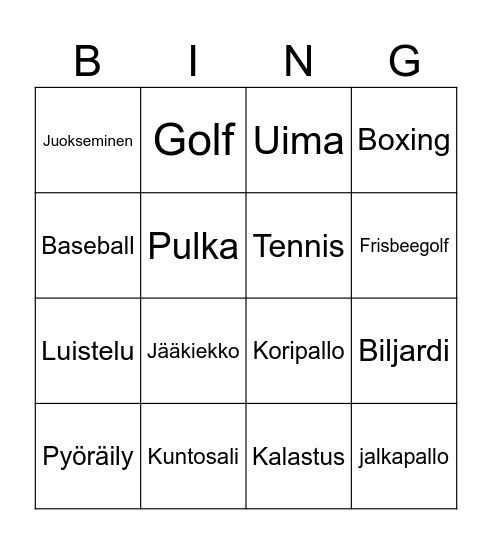 | B | I | N | G |
|---|---|---|---|
| Juokseminen | Golf | Uima | Boxing |
| Baseball | Pulka | Tennis | Frisbeegolf |
| Luistelu | Jääkiekko | Koripallo | Biljardi |
| Pyöräily | Kuntosali | Kalastus | jalkapallo |